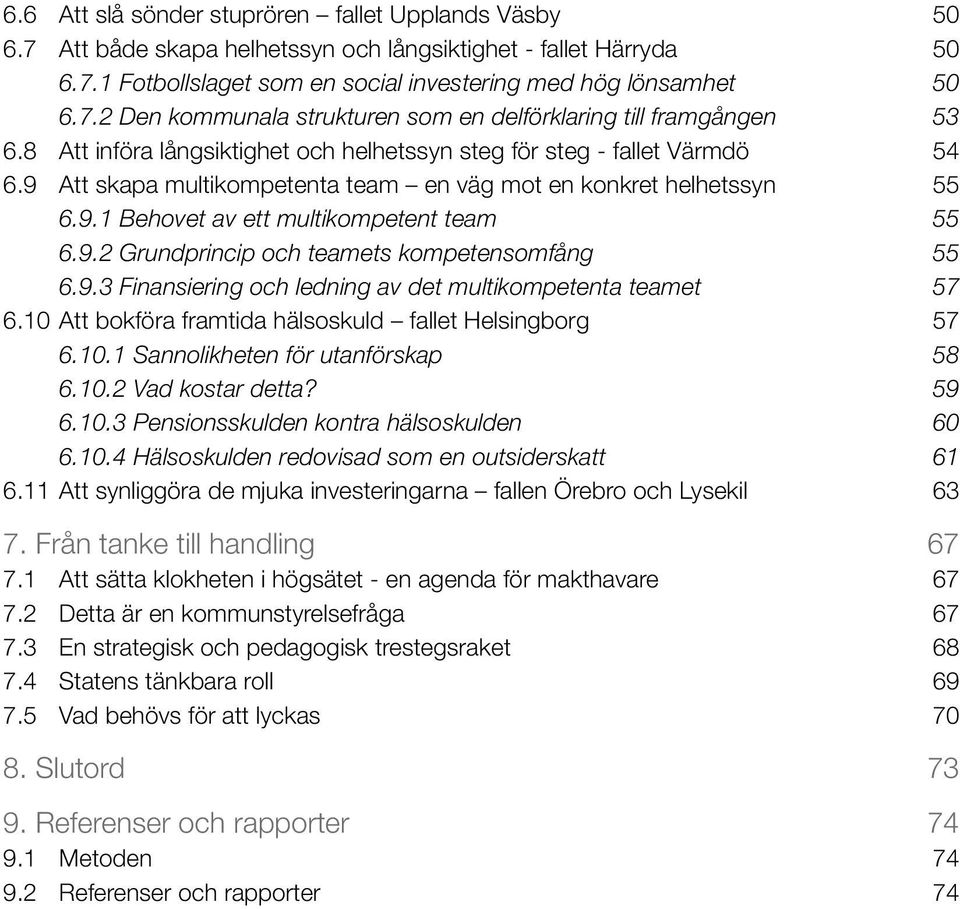 6.6 Att slå sönder stuprören – fallet Upplands Väsby 50
6.7 Att både skapa helhetssyn och långsiktighet - fallet Härryda 50
6.7.1 Fotbollslaget som en social investering med hög lönsamhet 50
6.7.2 Den kommunala strukturen som en delförklaring till framgången 53
6.8 Att införa långsiktighet och helhetssyn steg för steg - fallet Värmdö 54
6.9 Att skapa multikompetenta team – en väg mot en konkret helhetssyn 55
6.9.1 Behovet av ett multikompetent team 55
6.9.2 Grundprincip och teamets kompetensomfång 55
6.9.3 Finansiering och ledning av det multikompetenta teamet 57
6.10 Att bokföra framtida hälsoskuld – fallet Helsingborg 57
6.10.1 Sannolikheten för utanförskap 58
6.10.2 Vad kostar detta? 59
6.10.3 Pensionsskulden kontra hälsoskulden 60
6.10.4 Hälsoskulden redovisad som en outsiderskatt 61
6.11 Att synliggöra de mjuka investeringarna – fallen Örebro och Lysekil 63

7. Från tanke till handling 67
7.1 Att sätta klokheten i högsätet - en agenda för makthavare 67
7.2 Detta är en kommunstyrelsefråga 67
7.3 En strategisk och pedagogisk trestegsraket 68
7.4 Statens tänkbara roll 69
7.5 Vad behövs för att lyckas 70

8. Slutord 73

9. Referenser och rapporter 74
9.1 Metoden 74
9.2 Referenser och rapporter 74